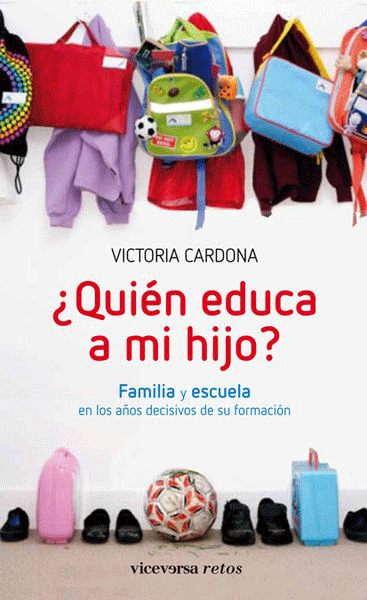 VICTORIA CARDONA

¿Quién educa a mi hijo?

Familia y escuela
en los años decisivos de su formación

viceversa retos